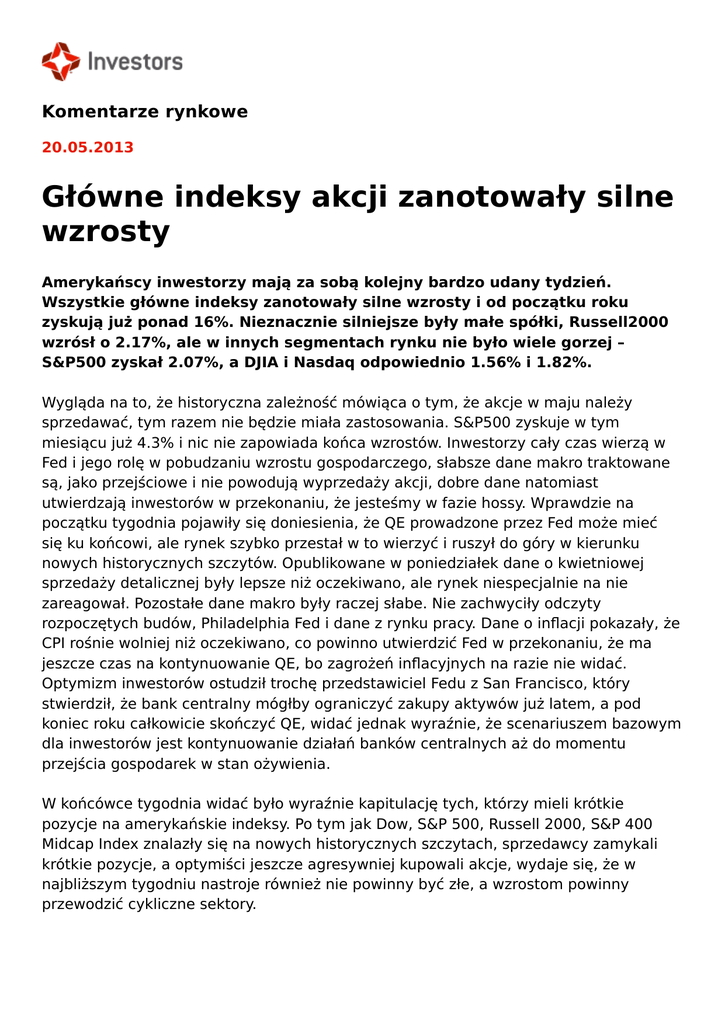 Investors

Komentarze rynkowe

20.05.2013

Główne indeksy akcji zanotowały silne wzrosty

Amerykańscy inwestorzy mają za sobą kolejny bardzo udany tydzień. Wszystkie główne indeksy zanotowały silne wzrosty i od początku roku zyskują już ponad 16%. Nieznacznie silniejsze były małe spółki, Russell2000 wzrósł o 2.17%, ale w innych segmentach rynku nie było wiele gorzej – S&P500 zyskał 2.07%, a DJIA i Nasdaq odpowiednio 1.56% i 1.82%.

Wygląda na to, że historyczna zależność mówiąca o tym, że akcje w maju należy sprzedawać, tym razem nie będzie miała zastosowania. S&P500 zyskuje w tym miesiącu już 4.3% i nic nie zapowiada końca wzrostów. Inwestorzy cały czas wierzą w Fed i jego rolę w pobudzaniu wzrostu gospodarczego, słabsze dane makro traktowane są, jako przejściowe i nie powodują wyprzedaży akcji, dobre dane natomiast utwierdzają inwestorów w przekonaniu, że jesteśmy w fazie hossy. Wprawdzie na początku tygodnia pojawiły się doniesienia, że QE prowadzone przez Fed może mieć się ku końcowi, ale rynek szybko przestał w to wierzyć i ruszył do góry w kierunku nowych historycznych szczytów. Opublikowane w poniedziałek dane o kwietniowej sprzedaży detalicznej były lepsze niż oczekiwano, ale rynek niespecjalnie na nie zareagował. Pozostałe dane makro były raczej słabe. Nie zachwyciły odczyty rozpoczętych budów, Philadelphia Fed i dane z rynku pracy. Dane o inflacji pokazały, że CPI rośnie wolniej niż oczekiwano, co powinno utwierdzić Fed w przekonaniu, że ma jeszcze czas na kontynuowanie QE, bo zagrożeń inflacyjnych na razie nie widać. Optymizm inwestorów ostudził trochę przedstawiciel Fedu z San Francisco, który stwierdził, że bank centralny mógłby ograniczyć zakupy aktywów już latem, a pod koniec roku całkowicie skończyć QE, widać jednak wyraźnie, że scenariuszem bazowym dla inwestorów jest kontynuowanie działań banków centralnych aż do momentu przejścia gospodarek w stan ożywienia.

W końcówce tygodnia widać było wyraźnie kapitulację tych, którzy mieli krótkie pozycje na amerykańskie indeksy. Po tym jak Dow, S&P 500, Russell 2000, S&P 400 Midcap Index znalazły się na nowych historycznych szczytach, sprzedawcy zamykali krótkie pozycje, a optymiści jeszcze agresywniej kupowali akcje, wydaje się, że w najbliższym tygodniu nastroje również nie powinny być złe, a wzrostom powinny przewodzić cykliczne sektory.